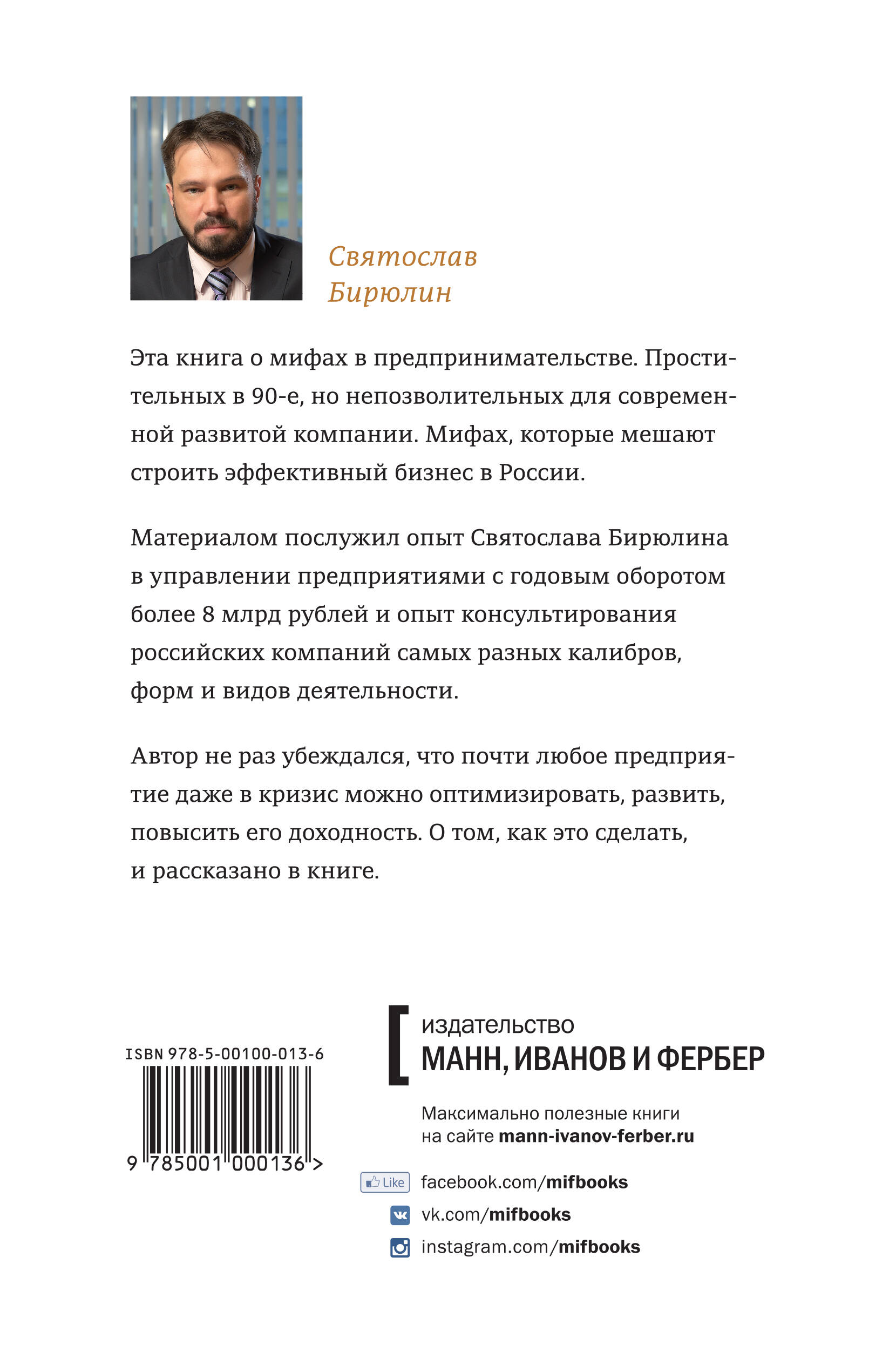 Святослав Бирюлин

Эта книга о мифах в предпринимательстве. Простительных в 90-е, но непозволительных для современной развитой компании. Мифах, которые мешают строить эффективный бизнес в России.

Материалом послужил опыт Святослава Бирюлина в управлении предприятиями с годовым оборотом более 8 млрд рублей и опыт консультирования российских компаний самых разных калибров, форм и видов деятельности.

Автор не раз убеждался, что почти любое предприятие даже в кризис можно оптимизировать, развить, повысить его доходность. О том, как это сделать, и рассказано в книге.

ISBN 978-5-00100-013-6

9 785001 000136 >

издательство
МАНН, ИВАНОВ И ФЕРБЕР

Максимально полезные книги на сайте mann-ivanov-ferber.ru

Like facebook.com/mifbooks
vk.com/mifbooks
instagram.com/mifbooks